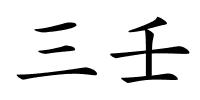 三壬